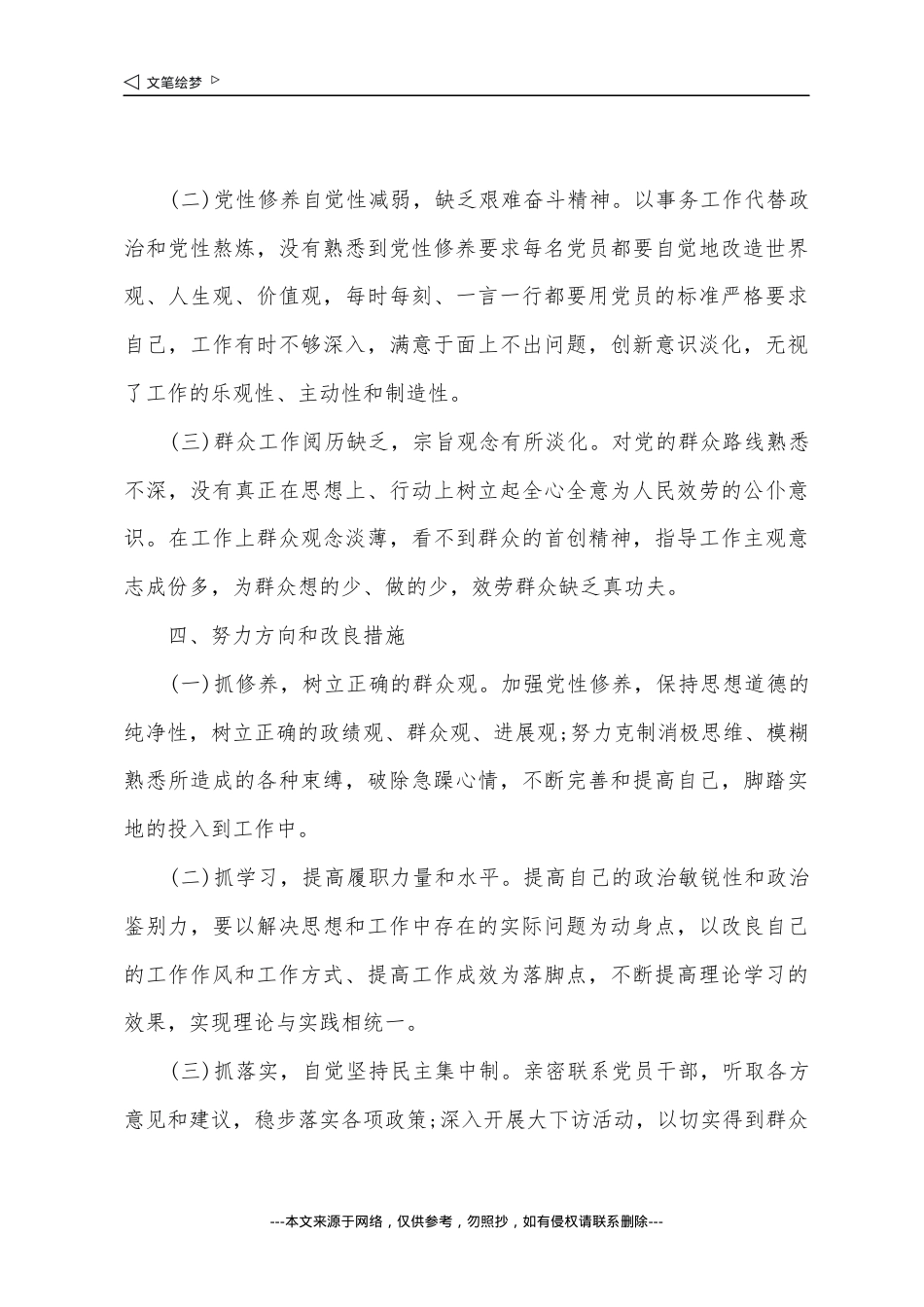 ◁ 文笔绘梦 ▷

(二)党性修养自觉性减弱，缺乏艰难奋斗精神。以事务工作代替政治和党性熬炼，没有熟悉到党性修养要求每名党员都要自觉地改造世界观、人生观、价值观，每时每刻、一言一行都要用党员的标准严格要求自己，工作有时不够深入，满意于面上不出问题，创新意识淡化，无视了工作的乐观性、主动性和制造性。

(三)群众工作阅历缺乏，宗旨观念有所淡化。对党的群众路线熟悉不深，没有真正在思想上、行动上树立起全心全意为人民效劳的公仆意识。在工作上群众观念淡薄，看不到群众的首创精神，指导工作主观意志成份多，为群众想的少、做的少，效劳群众缺乏真功夫。

四、努力方向和改良措施

(一)抓修养，树立正确的群众观。加强党性修养，保持思想道德的纯净性，树立正确的政绩观、群众观、进展观;努力克制消极思维、模糊熟悉所造成的各种束缚，破除急躁心情，不断完善和提高自己，脚踏实地的投入到工作中。

(二)抓学习，提高履职力量和水平。提高自己的政治敏锐性和政治鉴别力，要以解决思想和工作中存在的实际问题为动身点，以改良自己的工作作风和工作方式、提高工作成效为落脚点，不断提高理论学习的效果，实现理论与实践相统一。

(三)抓落实，自觉坚持民主集中制。亲密联系党员干部，听取各方意见和建议，稳步落实各项政策;深入开展大下访活动，以切实得到群众

---本文来源于网络，仅供参考，勿照抄，如有侵权请联系删除---